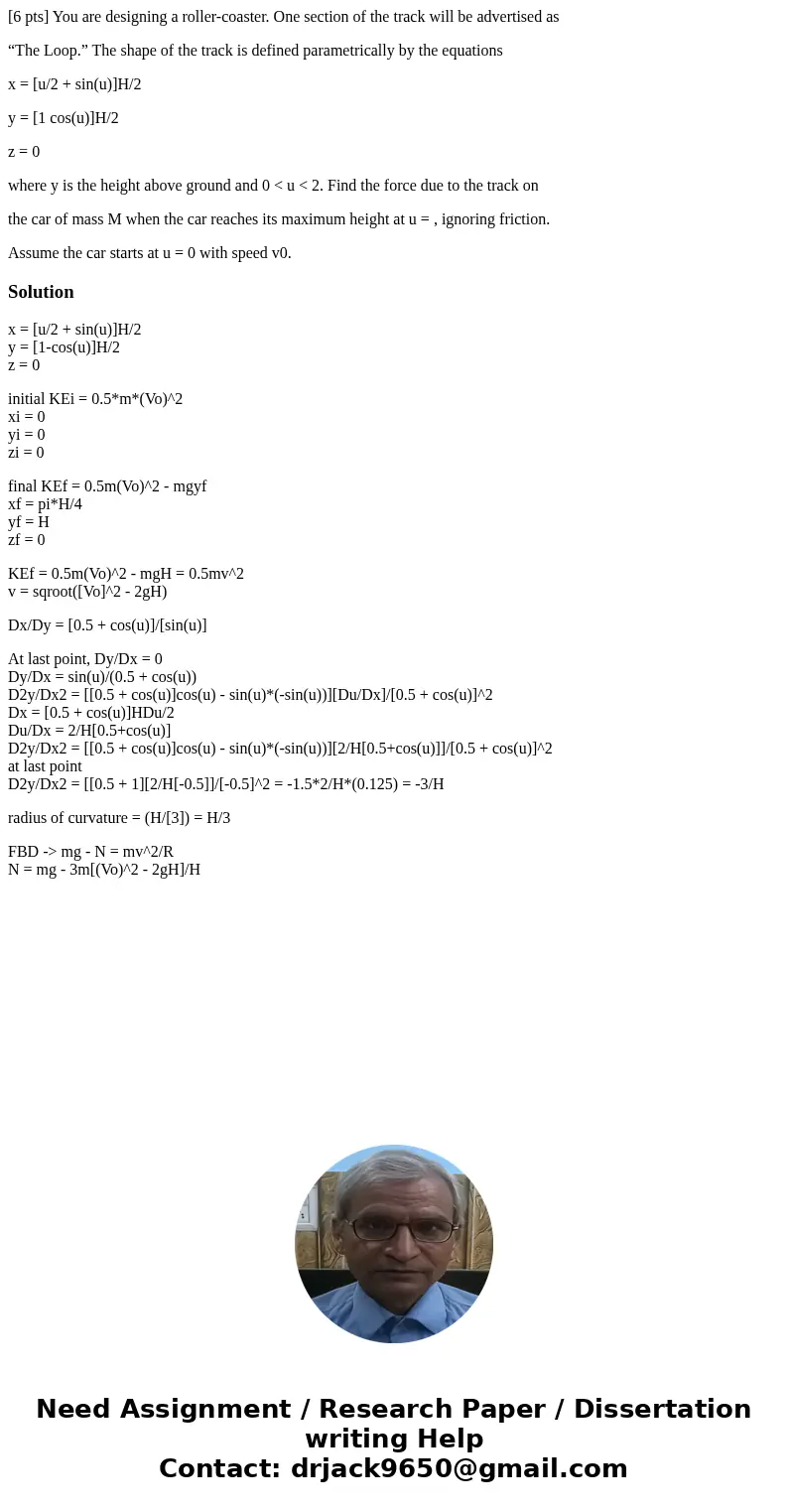 [6 pts] You are designing a roller-coaster. One section of the track will be advertised as

“The Loop.” The shape of the track is defined parametrically by the equations

x = [u/2 + sin(u)]H/2

y = [1 cos(u)]H/2

z = 0

where y is the height above ground and 0 < u < 2. Find the force due to the track on

the car of mass M when the car reaches its maximum height at u = , ignoring friction.

Assume the car starts at u = 0 with speed v0.

Solution

x = [u/2 + sin(u)]H/2
y = [1-cos(u)]H/2
z = 0

initial KEi = 0.5*m*(Vo)^2
xi = 0
yi = 0
zi = 0

final KEf = 0.5m(Vo)^2 - mgyf
xf = pi*H/4
yf = H
zf = 0

KEf = 0.5m(Vo)^2 - mgH = 0.5mv^2
v = sqroot([Vo]^2 - 2gH)

Dx/Dy = [0.5 + cos(u)]/[sin(u)]

At last point, Dy/Dx = 0
Dy/Dx = sin(u)/(0.5 + cos(u))
D2y/Dx2 = [[0.5 + cos(u)]cos(u) - sin(u)*(-sin(u))][Du/Dx]/[0.5 + cos(u)]^2
Dx = [0.5 + cos(u)]HDu/2
Du/Dx = 2/H[0.5+cos(u)]
D2y/Dx2 = [[0.5 + cos(u)]cos(u) - sin(u)*(-sin(u))][2/H[0.5+cos(u)]]/[0.5 + cos(u)]^2
at last point
D2y/Dx2 = [[0.5 + 1][2/H[-0.5]]/[-0.5]^2 = -1.5*2/H*(0.125) = -3/H

radius of curvature = (H/[3]) = H/3

FBD -> mg - N = mv^2/R
N = mg - 3m[(Vo)^2 - 2gH]/H

Need Assignment / Research Paper / Dissertation writing Help
Contact: drjack9650@gmail.com